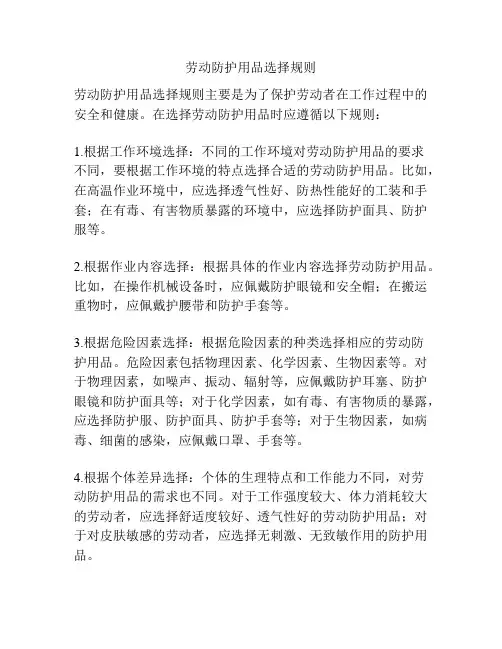 劳动防护用品选择规则

劳动防护用品选择规则主要是为了保护劳动者在工作过程中的安全和健康。在选择劳动防护用品时应遵循以下规则：

1.根据工作环境选择：不同的工作环境对劳动防护用品的要求不同，要根据工作环境的特点选择合适的劳动防护用品。比如，在高温作业环境中，应选择透气性好、防热性能好的工装和手套；在有毒、有害物质暴露的环境中，应选择防护面具、防护服等。

2.根据作业内容选择：根据具体的作业内容选择劳动防护用品。比如，在操作机械设备时，应佩戴防护眼镜和安全帽；在搬运重物时，应佩戴护腰带和防护手套等。

3.根据危险因素选择：根据危险因素的种类选择相应的劳动防护用品。危险因素包括物理因素、化学因素、生物因素等。对于物理因素，如噪声、振动、辐射等，应佩戴防护耳塞、防护眼镜和防护面具等；对于化学因素，如有毒、有害物质的暴露，应选择防护服、防护面具、防护手套等；对于生物因素，如病毒、细菌的感染，应佩戴口罩、手套等。

4.根据个体差异选择：个体的生理特点和工作能力不同，对劳动防护用品的需求也不同。对于工作强度较大、体力消耗较大的劳动者，应选择舒适度较好、透气性好的劳动防护用品；对于对皮肤敏感的劳动者，应选择无刺激、无致敏作用的防护用品。